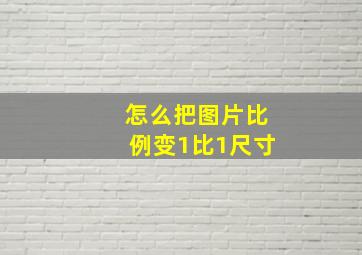 怎么把图片比例变1比1尺寸